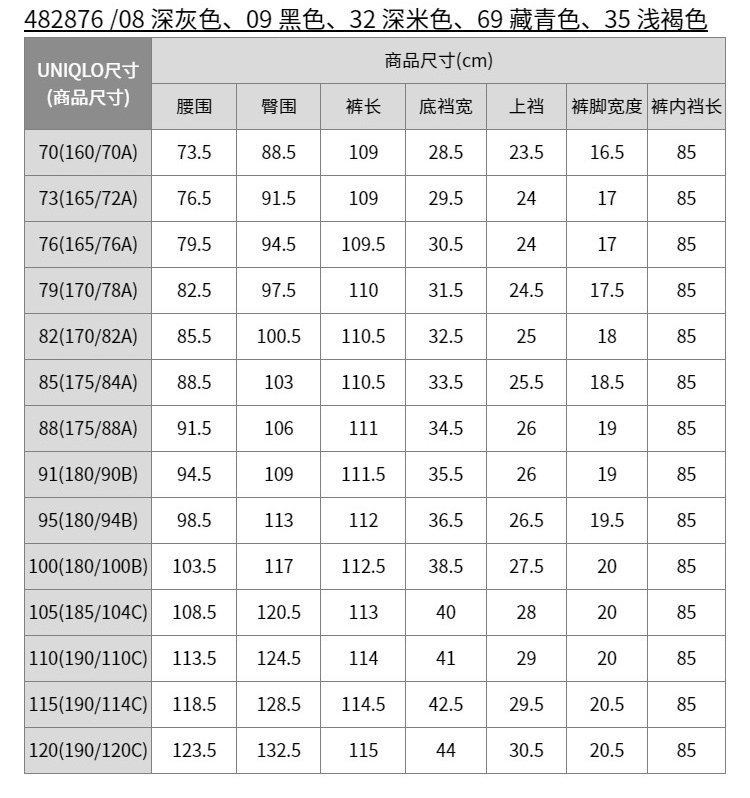 482876 /08 深灰色、09 黑色、32 深米色、69 藏青色、35 浅褐色

| UNIQLO尺寸 (商品尺寸) | 商品尺寸(cm) | | | | | | |
|---|---|---|---|---|---|---|---|
| | 腰围 | 臀围 | 裤长 | 底裆宽 | 上裆 | 裤脚宽度 | 裤内裆长 |
| 70(160/70A) | 73.5 | 88.5 | 109 | 28.5 | 23.5 | 16.5 | 85 |
| 73(165/72A) | 76.5 | 91.5 | 109 | 29.5 | 24 | 17 | 85 |
| 76(165/76A) | 79.5 | 94.5 | 109.5 | 30.5 | 24 | 17 | 85 |
| 79(170/78A) | 82.5 | 97.5 | 110 | 31.5 | 24.5 | 17.5 | 85 |
| 82(170/82A) | 85.5 | 100.5 | 110.5 | 32.5 | 25 | 18 | 85 |
| 85(175/84A) | 88.5 | 103 | 110.5 | 33.5 | 25.5 | 18.5 | 85 |
| 88(175/88A) | 91.5 | 106 | 111 | 34.5 | 26 | 19 | 85 |
| 91(180/90B) | 94.5 | 109 | 111.5 | 35.5 | 26 | 19 | 85 |
| 95(180/94B) | 98.5 | 113 | 112 | 36.5 | 26.5 | 19.5 | 85 |
| 100(180/100B) | 103.5 | 117 | 112.5 | 38.5 | 27.5 | 20 | 85 |
| 105(185/104C) | 108.5 | 120.5 | 113 | 40 | 28 | 20 | 85 |
| 110(190/110C) | 113.5 | 124.5 | 114 | 41 | 29 | 20 | 85 |
| 115(190/114C) | 118.5 | 128.5 | 114.5 | 42.5 | 29.5 | 20.5 | 85 |
| 120(190/120C) | 123.5 | 132.5 | 115 | 44 | 30.5 | 20.5 | 85 |